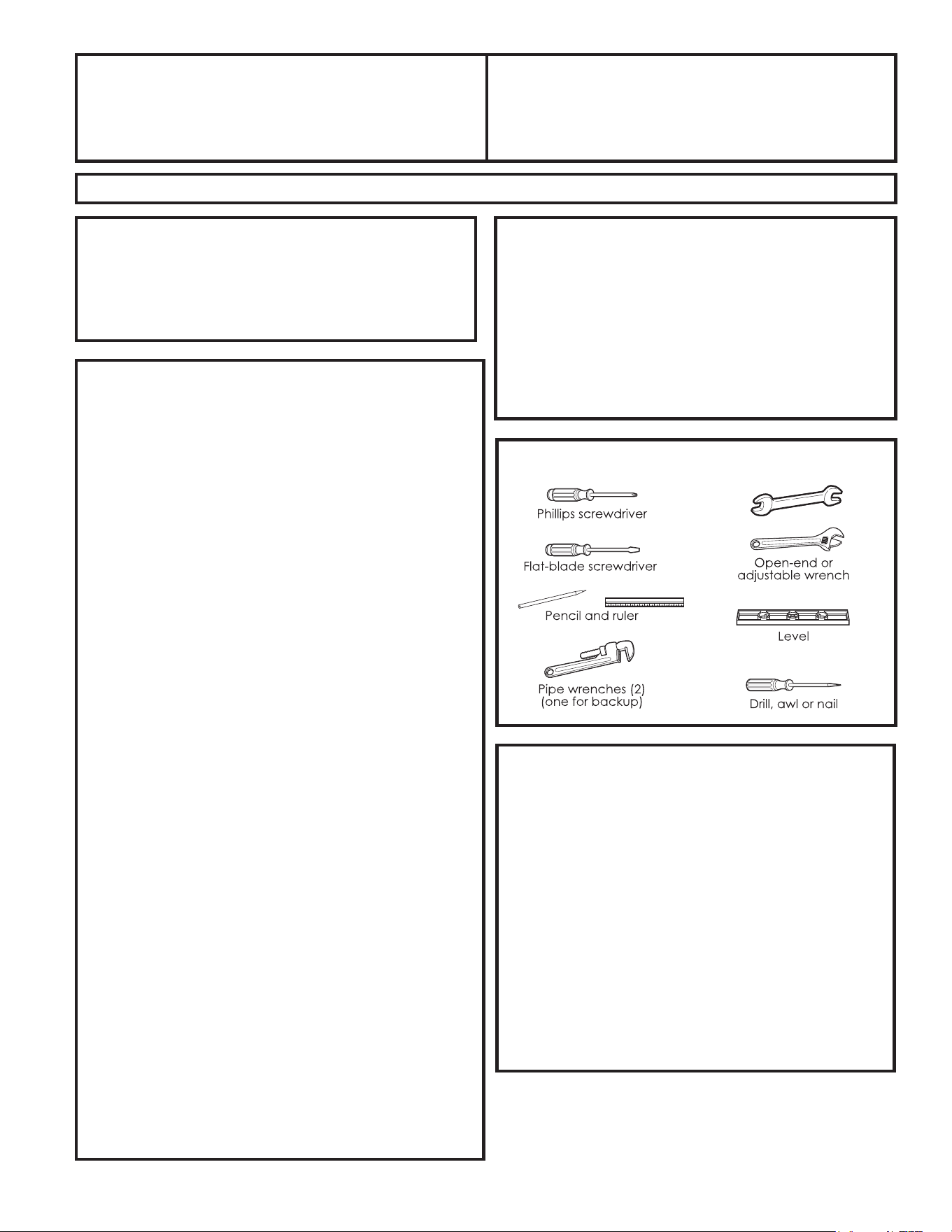 Phillips screwdriver

Flat-blade screwdriver

Pencil and ruler

Pipe wrenches (2) (one for backup)

Open-end or adjustable wrench

Level

Drill, awl or nail